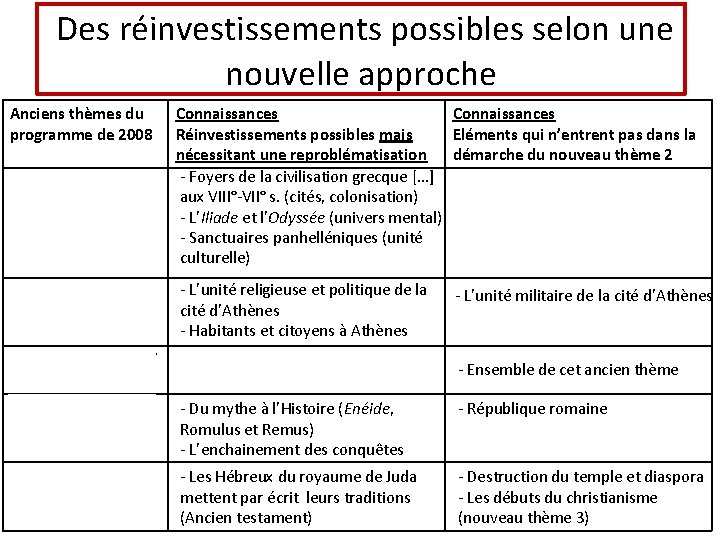 Des réinvestissements possibles selon une nouvelle approche

| Anciens thèmes du programme de 2008 | Connaissances Réinvestissements possibles mais nécessitant une reproblématisation | Connaissances Eléments qui n'entrent pas dans la démarche du nouveau thème 2 |
|---|---|---|
| | - Foyers de la civilisation grecque [...] aux VIII°-VII° s. (cités, colonisation) - L'Iliade et l'Odyssée (univers mental) - Sanctuaires panhelléniques (unité culturelle) | |
| | - L'unité religieuse et politique de la cité d'Athènes - Habitants et citoyens à Athènes | - L'unité militaire de la cité d'Athènes |
| | | - Ensemble de cet ancien thème |
| | - Du mythe à l'Histoire (Enéide, Romulus et Remus) - L'enchainement des conquêtes | - République romaine |
| | - Les Hébreux du royaume de Juda mettent par écrit leurs traditions (Ancien testament) | - Destruction du temple et diaspora - Les débuts du christianisme (nouveau thème 3) |